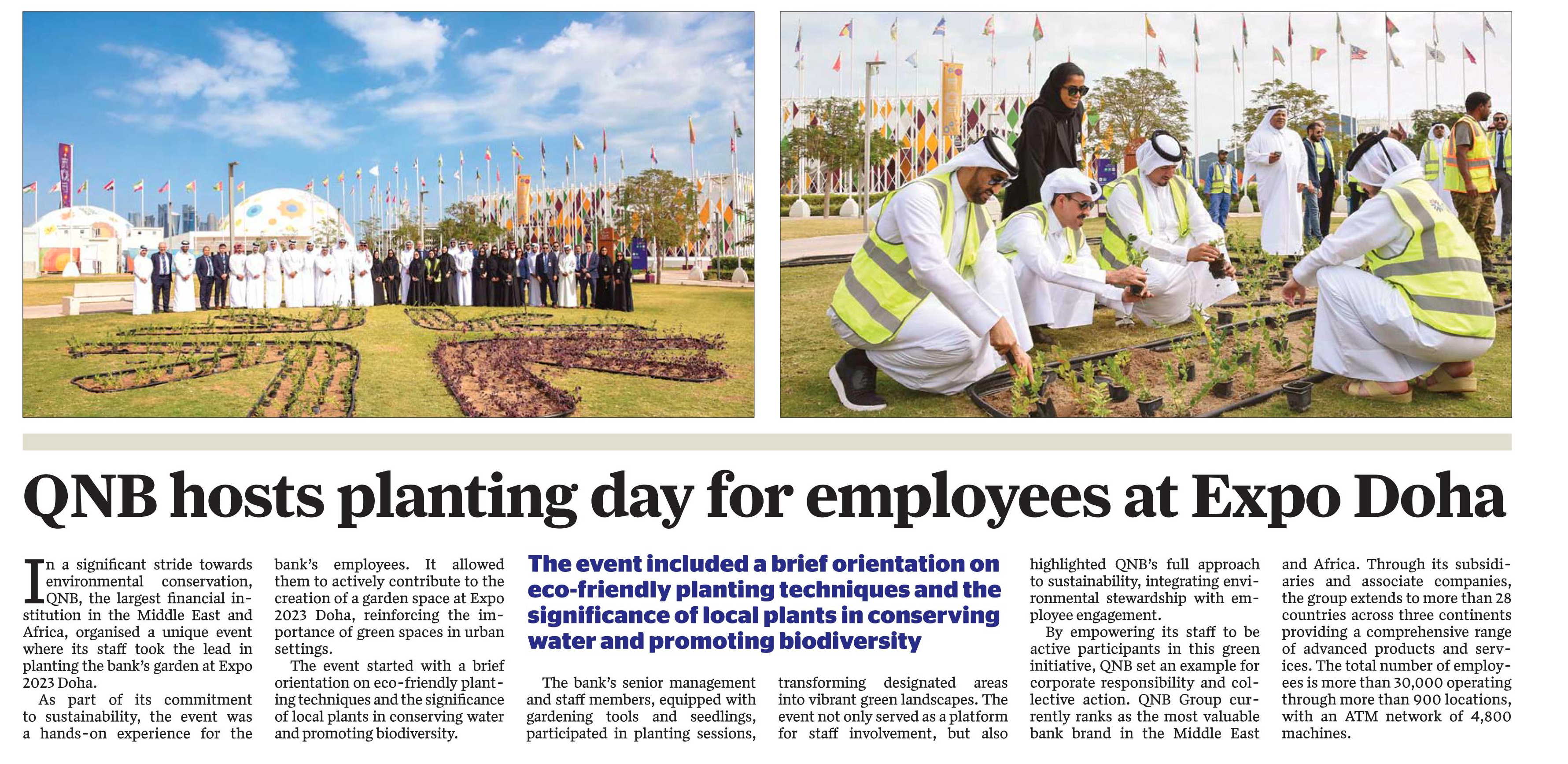 QNB hosts planting day for employees at Expo Doha

In a significant stride towards environmental conservation, QNB, the largest financial institution in the Middle East and Africa, organised a unique event where its staff took the lead in planting the bank's garden at Expo 2023 Doha.

As part of its commitment to sustainability, the event was a hands-on experience for the bank's employees. It allowed them to actively contribute to the creation of a garden space at Expo 2023 Doha, reinforcing the importance of green spaces in urban settings.

The event started with a brief orientation on eco-friendly planting techniques and the significance of local plants in conserving water and promoting biodiversity.

The event included a brief orientation on eco-friendly planting techniques and the significance of local plants in conserving water and promoting biodiversity

The bank's senior management and staff members, equipped with gardening tools and seedlings, participated in planting sessions, transforming designated areas into vibrant green landscapes. The event not only served as a platform for staff involvement, but also highlighted QNB's full approach to sustainability, integrating environmental stewardship with employee engagement.

By empowering its staff to be active participants in this green initiative, QNB set an example for corporate responsibility and collective action. QNB Group currently ranks as the most valuable bank brand in the Middle East and Africa. Through its subsidiaries and associate companies, the group extends to more than 28 countries across three continents providing a comprehensive range of advanced products and services. The total number of employees is more than 30,000 operating through more than 900 locations, with an ATM network of 4,800 machines.